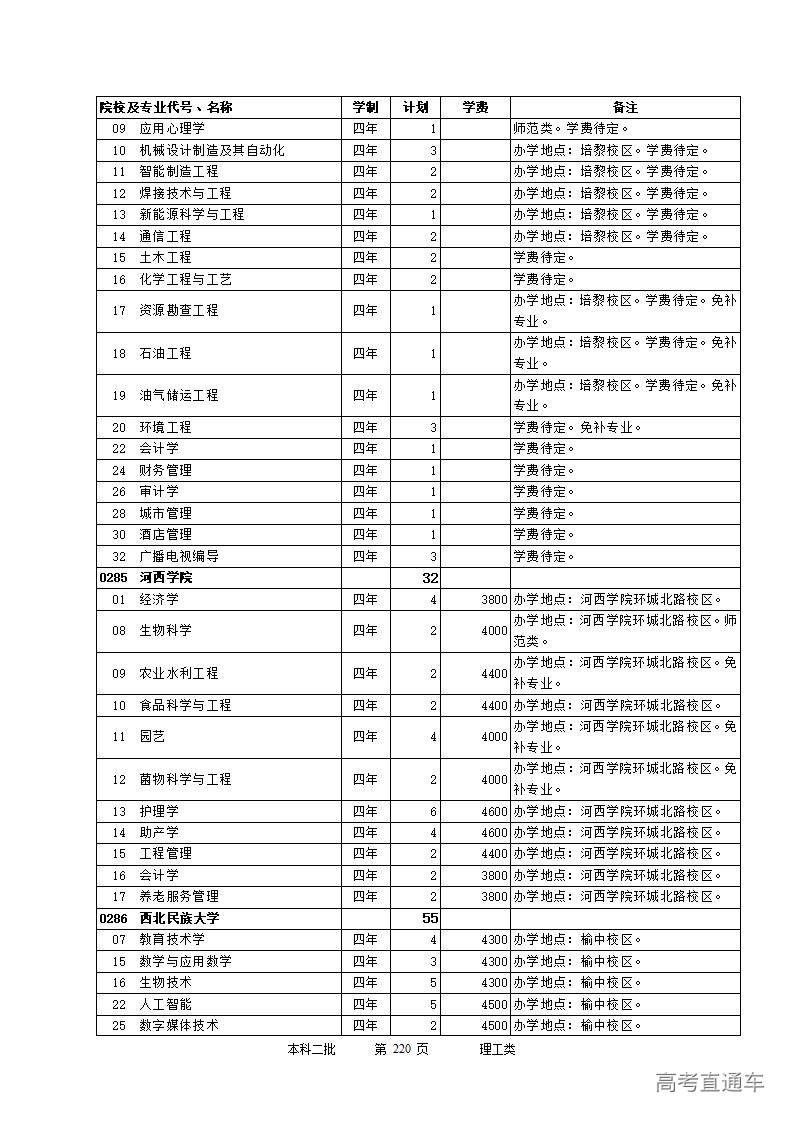 | 院校及专业代号、名称 | 学制 | 计划 | 学费 | 备注 |
|---|---|---|---|---|
| 09 应用心理学 | 四年 | 1 | | 师范类。学费待定。 |
| 10 机械设计制造及其自动化 | 四年 | 3 | | 办学地点：培黎校区。学费待定。 |
| 11 智能制造工程 | 四年 | 2 | | 办学地点：培黎校区。学费待定。 |
| 12 焊接技术与工程 | 四年 | 2 | | 办学地点：培黎校区。学费待定。 |
| 13 新能源科学与工程 | 四年 | 1 | | 办学地点：培黎校区。学费待定。 |
| 14 通信工程 | 四年 | 2 | | 办学地点：培黎校区。学费待定。 |
| 15 土木工程 | 四年 | 2 | | 学费待定。 |
| 16 化学工程与工艺 | 四年 | 2 | | 学费待定。 |
| 17 资源勘查工程 | 四年 | 1 | | 办学地点：培黎校区。学费待定。免补专业。 |
| 18 石油工程 | 四年 | 1 | | 办学地点：培黎校区。学费待定。免补专业。 |
| 19 油气储运工程 | 四年 | 1 | | 办学地点：培黎校区。学费待定。免补专业。 |
| 20 环境工程 | 四年 | 3 | | 学费待定。免补专业。 |
| 22 会计学 | 四年 | 1 | | 学费待定。 |
| 24 财务管理 | 四年 | 1 | | 学费待定。 |
| 26 审计学 | 四年 | 1 | | 学费待定。 |
| 28 城市管理 | 四年 | 1 | | 学费待定。 |
| 30 酒店管理 | 四年 | 1 | | 学费待定。 |
| 32 广播电视编导 | 四年 | 3 | | 学费待定。 |
| 0285 河西学院 | | 32 | | |
| 01 经济学 | 四年 | 4 | 3800 | 办学地点：河西学院环城北路校区。 |
| 08 生物科学 | 四年 | 2 | 4000 | 办学地点：河西学院环城北路校区。师范类。 |
| 09 农业水利工程 | 四年 | 2 | 4400 | 办学地点：河西学院环城北路校区。免补专业。 |
| 10 食品科学与工程 | 四年 | 2 | 4400 | 办学地点：河西学院环城北路校区。 |
| 11 园艺 | 四年 | 4 | 4000 | 办学地点：河西学院环城北路校区。免补专业。 |
| 12 菌物科学与工程 | 四年 | 2 | 4000 | 办学地点：河西学院环城北路校区。免补专业。 |
| 13 护理学 | 四年 | 6 | 4600 | 办学地点：河西学院环城北路校区。 |
| 14 助产学 | 四年 | 4 | 4600 | 办学地点：河西学院环城北路校区。 |
| 15 工程管理 | 四年 | 2 | 4400 | 办学地点：河西学院环城北路校区。 |
| 16 会计学 | 四年 | 2 | 3800 | 办学地点：河西学院环城北路校区。 |
| 17 养老服务管理 | 四年 | 2 | 3800 | 办学地点：河西学院环城北路校区。 |
| 0286 西北民族大学 | | 55 | | |
| 07 教育技术学 | 四年 | 4 | 4300 | 办学地点：榆中校区。 |
| 15 数学与应用数学 | 四年 | 3 | 4300 | 办学地点：榆中校区。 |
| 16 生物技术 | 四年 | 5 | 4300 | 办学地点：榆中校区。 |
| 22 人工智能 | 四年 | 5 | 4500 | 办学地点：榆中校区。 |
| 25 数字媒体技术 | 四年 | 2 | 4500 | 办学地点：榆中校区。 |

本科二批 第 220 页 理工类

高考直通车